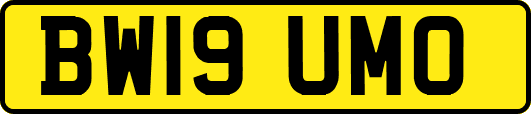 BW19 UMO